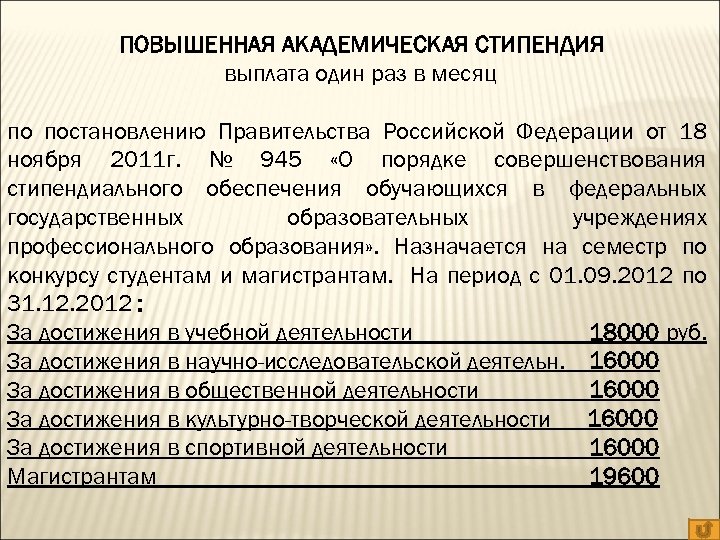 ПОВЫШЕННАЯ АКАДЕМИЧЕСКАЯ СТИПЕНДИЯ
выплата один раз в месяц

по постановлению Правительства Российской Федерации от 18 ноября 2011г. № 945 «О порядке совершенствования стипендиального обеспечения обучающихся в федеральных государственных образовательных учреждениях профессионального образования». Назначается на семестр по конкурсу студентам и магистрантам. На период с 01.09.2012 по 31.12.2012:

За достижения в учебной деятельности 18000 руб.
За достижения в научно-исследовательской деятельн. 16000
За достижения в общественной деятельности 16000
За достижения в культурно-творческой деятельности 16000
За достижения в спортивной деятельности 16000
Магистрантам 19600